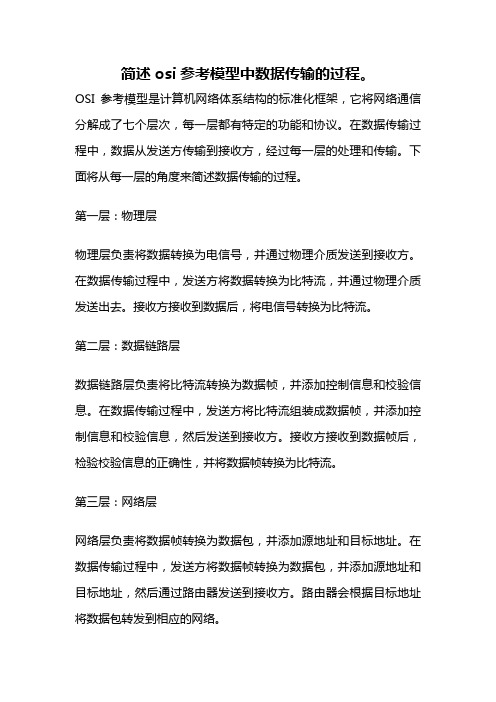 简述 osi 参考模型中数据传输的过程。

OSI 参考模型是计算机网络体系结构的标准化框架，它将网络通信分解成了七个层次，每一层都有特定的功能和协议。在数据传输过程中，数据从发送方传输到接收方，经过每一层的处理和传输。下面将从每一层的角度来简述数据传输的过程。

第一层：物理层

物理层负责将数据转换为电信号，并通过物理介质发送到接收方。在数据传输过程中，发送方将数据转换为比特流，并通过物理介质发送出去。接收方接收到数据后，将电信号转换为比特流。

第二层：数据链路层

数据链路层负责将比特流转换为数据帧，并添加控制信息和校验信息。在数据传输过程中，发送方将比特流组装成数据帧，并添加控制信息和校验信息，然后发送到接收方。接收方接收到数据帧后，检验校验信息的正确性，并将数据帧转换为比特流。

第三层：网络层

网络层负责将数据帧转换为数据包，并添加源地址和目标地址。在数据传输过程中，发送方将数据帧转换为数据包，并添加源地址和目标地址，然后通过路由器发送到接收方。路由器会根据目标地址将数据包转发到相应的网络。